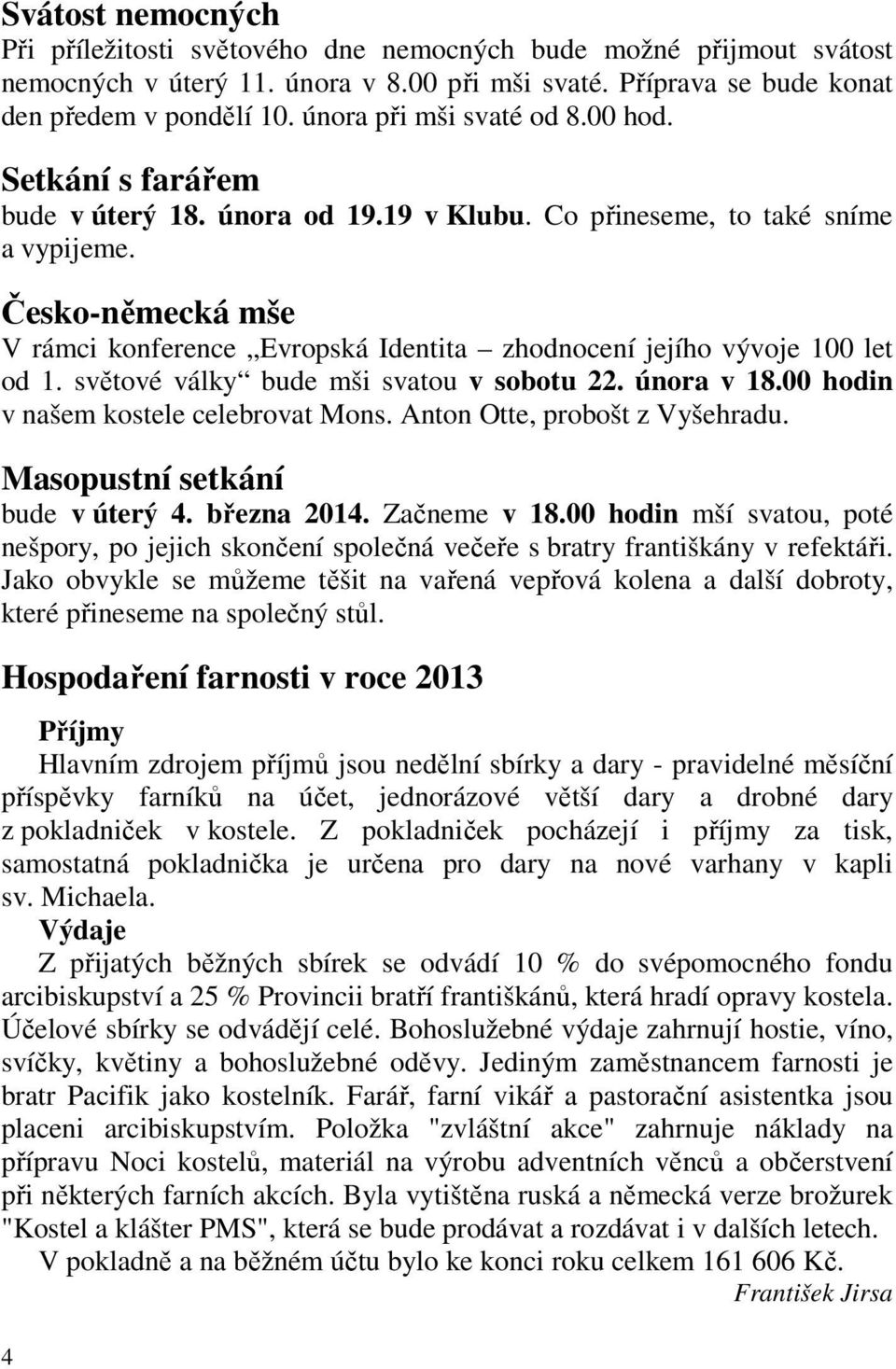 Svátost nemocných
Při příležitosti světového dne nemocných bude možné přijmout svátost nemocných v úterý 11. února v 8.00 při mši svaté. Příprava se bude konat den předem v pondělí 10. února při mši svaté od 8.00 hod.

Setkání s farářem
bude v úterý 18. února od 19.19 v Klubu. Co přineseme, to také sníme a vypijeme.

Česko-německá mše
V rámci konference „Evropská Identita – zhodnocení jejího vývoje 100 let od 1. světové války“ bude mši svatou v sobotu 22. února v 18.00 hodin v našem kostele celebrovat Mons. Anton Otte, probošt z Vyšehradu.

Masopustní setkání
bude v úterý 4. března 2014. Začneme v 18.00 hodin mší svatou, poté nešpory, po jejich skončení společná večeře s bratry františkány v refektáři. Jako obvykle se můžeme těšit na vařená vepřová kolena a další dobroty, které přineseme na společný stůl.

Hospodaření farnosti v roce 2013

Příjmy
Hlavním zdrojem příjmů jsou nedělní sbírky a dary - pravidelné měsíční příspěvky farníků na účet, jednorázové větší dary a drobné dary z pokladniček v kostele. Z pokladniček pocházejí i příjmy za tisk, samostatná pokladnička je určena pro dary na nové varhany v kapli sv. Michaela.
Výdaje
Z přijatých běžných sbírek se odvádí 10 % do svépomocného fondu arcibiskupství a 25 % Provincii bratří františkánů, která hradí opravy kostela. Účelové sbírky se odvádějí celé. Bohoslužebné výdaje zahrnují hostie, víno, svíčky, květiny a bohoslužebné oděvy. Jediným zaměstnancem farnosti je bratr Pacifik jako kostelník. Farář, farní vikář a pastorační asistentka jsou placeni arcibiskupstvím. Položka "zvláštní akce" zahrnuje náklady na přípravu Noci kostelů, materiál na výrobu adventních věnců a občerstvení při některých farních akcích. Byla vytištěna ruská a německá verze brožurek "Kostel a klášter PMS", která se bude prodávat a rozdávat i v dalších letech.
V pokladně a na běžném účtu bylo ke konci roku celkem 161 606 Kč.
František Jirsa

4